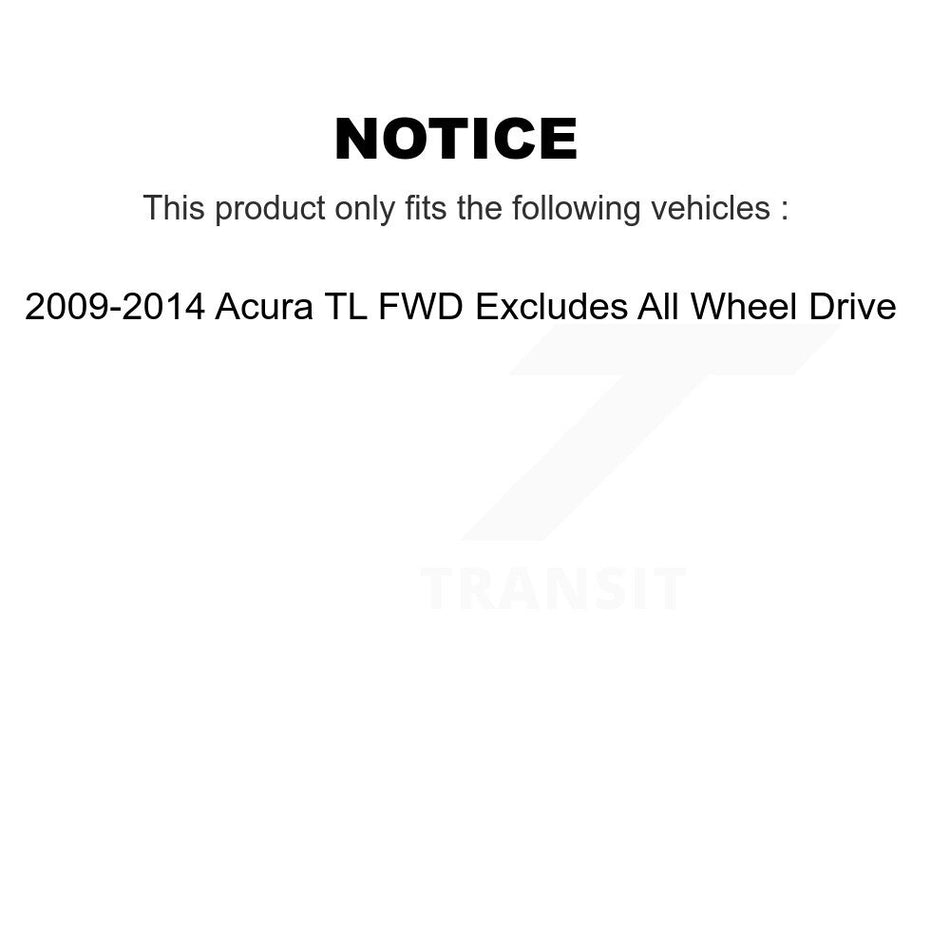 NOTICE

This product only fits the following vehicles :

2009-2014 Acura TL FWD Excludes All Wheel Drive

TRANSIT